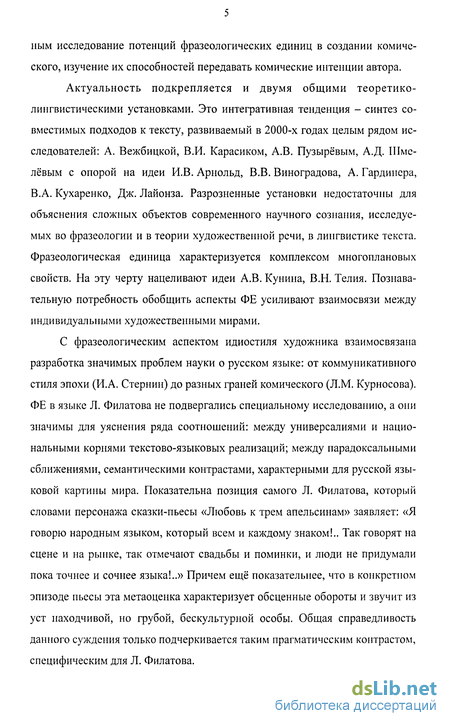 5

ным исследование потенций фразеологических единиц в создании комического, изучение их способностей передавать комические интенции автора.

Актуальность подкрепляется и двумя общими теоретико-лингвистическими установками. Это интегративная тенденция – синтез совместимых подходов к тексту, развиваемый в 2000-х годах целым рядом исследователей: А. Вежбицкой, В.И. Карасиком, А.В. Пузырёвым, А.Д. Шмелёвым с опорой на идеи И.В. Арнольд, В.В. Виноградова, А. Гардинера, В.А. Кухаренко, Дж. Лайонза. Разрозненные установки недостаточны для объяснения сложных объектов современного научного сознания, исследуемых во фразеологии и в теории художественной речи, в лингвистике текста. Фразеологическая единица характеризуется комплексом многоплановых свойств. На эту черту нацеливают идеи А.В. Кунина, В.Н. Телия. Познавательную потребность обобщить аспекты ФЕ усиливают взаимосвязи между индивидуальными художественными мирами.

С фразеологическим аспектом идиостиля художника взаимосвязана разработка значимых проблем науки о русском языке: от коммуникативного стиля эпохи (И.А. Стернин) до разных граней комического (Л.М. Курносова). ФЕ в языке Л. Филатова не подвергались специальному исследованию, а они значимы для уяснения ряда соотношений: между универсалиями и национальными корнями текстово-языковых реализаций; между парадоксальными сближениями, семантическими контрастами, характерными для русской языковой картины мира. Показательна позиция самого Л. Филатова, который словами персонажа сказки-пьесы «Любовь к трем апельсинам» заявляет: «Я говорю народным языком, который всем и каждому знаком!.. Так говорят на сцене и на рынке, так отмечают свадьбы и поминки, и люди не придумали пока точнее и сочнее языка!..» Причем ещё показательнее, что в конкретном эпизоде пьесы эта метаоценка характеризует обсценные обороты и звучит из уст находчивой, но грубой, бескультурной особы. Общая справедливость данного суждения только подчеркивается таким прагматическим контрастом, специфическим для Л. Филатова.

dsLib.net
библиотека диссертаций